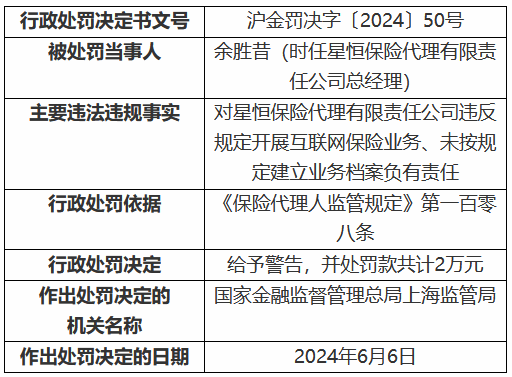 | 行政处罚决定书文号 | 沪金罚决字〔2024〕50号 |
|---|---|
| 被处罚当事人 | 余胜昔（时任星恒保险代理有限责任公司总经理） |
| 主要违法违规事实 | 对星恒保险代理有限责任公司违反规定开展互联网保险业务、未按规定建立业务档案负有责任 |
| 行政处罚依据 | 《保险代理人监管规定》第一百零八条 |
| 行政处罚决定 | 给予警告，并处罚款共计2万元 |
| 作出处罚决定的机关名称 | 国家金融监督管理总局上海监管局 |
| 作出处罚决定的日期 | 2024年6月6日 |